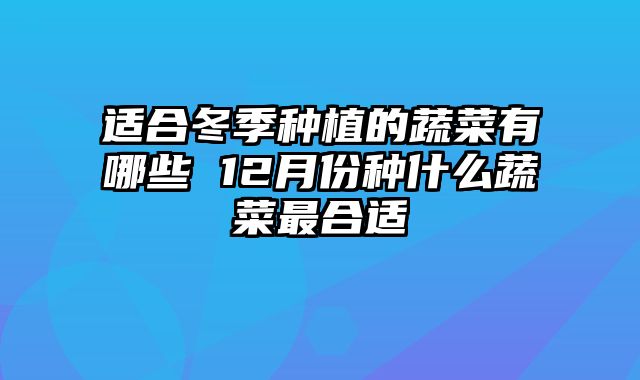 适合冬季种植的蔬菜有哪些 12月份种什么蔬菜最合适